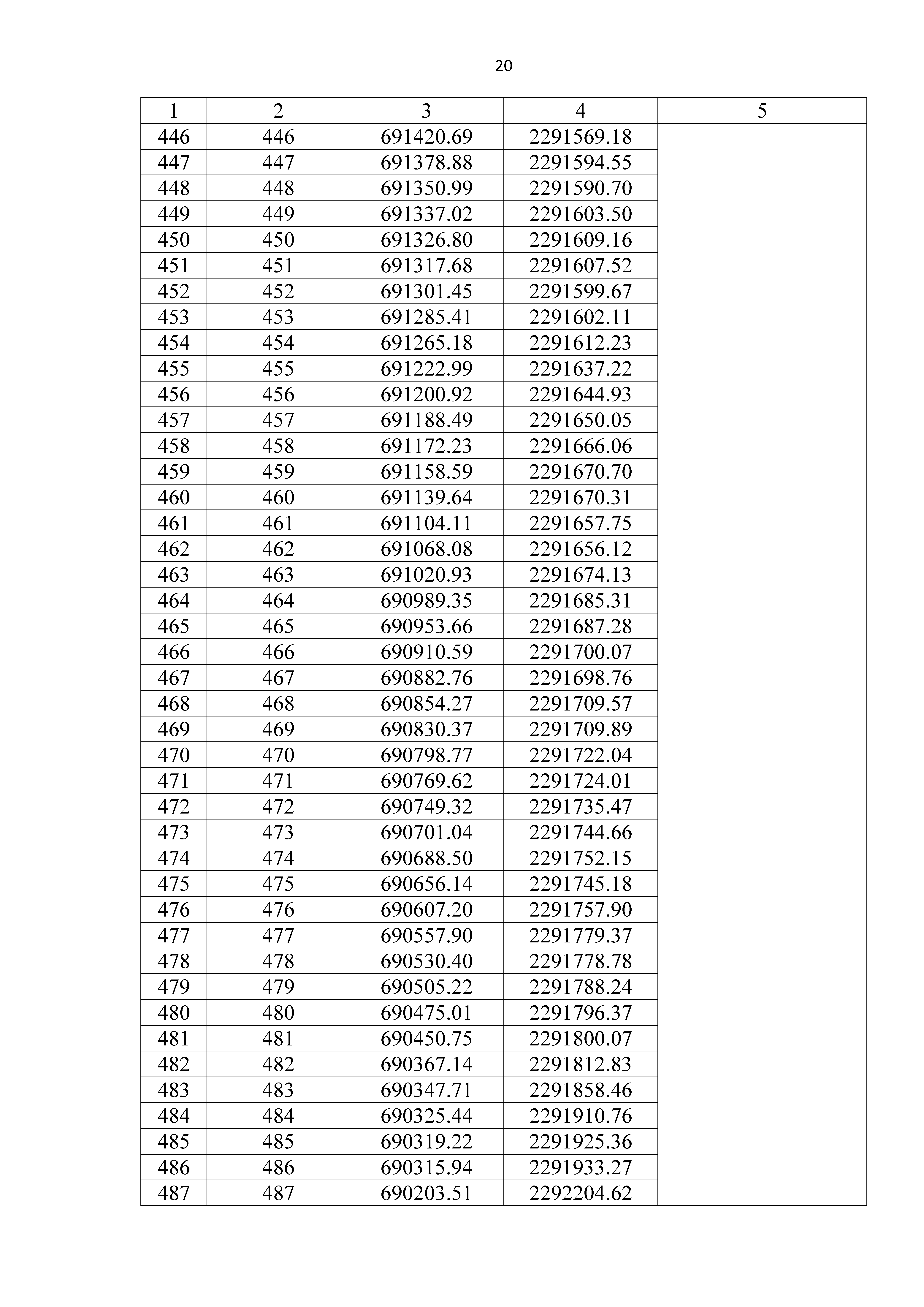 20

| 1 | 2 | 3 | 4 | 5 |
|---|---|---|---|---|
| 446 | 446 | 691420.69 | 2291569.18 | |
| 447 | 447 | 691378.88 | 2291594.55 | |
| 448 | 448 | 691350.99 | 2291590.70 | |
| 449 | 449 | 691337.02 | 2291603.50 | |
| 450 | 450 | 691326.80 | 2291609.16 | |
| 451 | 451 | 691317.68 | 2291607.52 | |
| 452 | 452 | 691301.45 | 2291599.67 | |
| 453 | 453 | 691285.41 | 2291602.11 | |
| 454 | 454 | 691265.18 | 2291612.23 | |
| 455 | 455 | 691222.99 | 2291637.22 | |
| 456 | 456 | 691200.92 | 2291644.93 | |
| 457 | 457 | 691188.49 | 2291650.05 | |
| 458 | 458 | 691172.23 | 2291666.06 | |
| 459 | 459 | 691158.59 | 2291670.70 | |
| 460 | 460 | 691139.64 | 2291670.31 | |
| 461 | 461 | 691104.11 | 2291657.75 | |
| 462 | 462 | 691068.08 | 2291656.12 | |
| 463 | 463 | 691020.93 | 2291674.13 | |
| 464 | 464 | 690989.35 | 2291685.31 | |
| 465 | 465 | 690953.66 | 2291687.28 | |
| 466 | 466 | 690910.59 | 2291700.07 | |
| 467 | 467 | 690882.76 | 2291698.76 | |
| 468 | 468 | 690854.27 | 2291709.57 | |
| 469 | 469 | 690830.37 | 2291709.89 | |
| 470 | 470 | 690798.77 | 2291722.04 | |
| 471 | 471 | 690769.62 | 2291724.01 | |
| 472 | 472 | 690749.32 | 2291735.47 | |
| 473 | 473 | 690701.04 | 2291744.66 | |
| 474 | 474 | 690688.50 | 2291752.15 | |
| 475 | 475 | 690656.14 | 2291745.18 | |
| 476 | 476 | 690607.20 | 2291757.90 | |
| 477 | 477 | 690557.90 | 2291779.37 | |
| 478 | 478 | 690530.40 | 2291778.78 | |
| 479 | 479 | 690505.22 | 2291788.24 | |
| 480 | 480 | 690475.01 | 2291796.37 | |
| 481 | 481 | 690450.75 | 2291800.07 | |
| 482 | 482 | 690367.14 | 2291812.83 | |
| 483 | 483 | 690347.71 | 2291858.46 | |
| 484 | 484 | 690325.44 | 2291910.76 | |
| 485 | 485 | 690319.22 | 2291925.36 | |
| 486 | 486 | 690315.94 | 2291933.27 | |
| 487 | 487 | 690203.51 | 2292204.62 | |